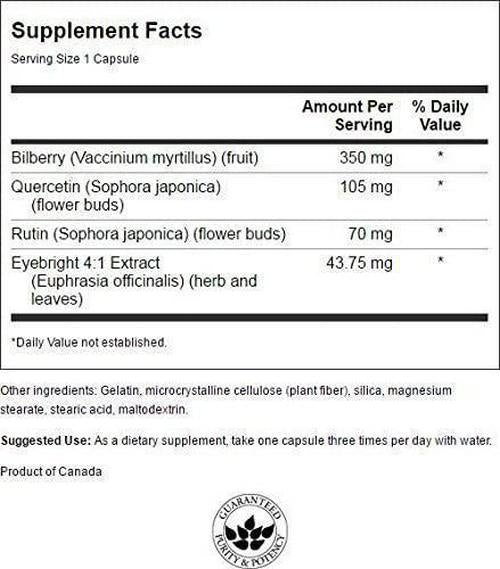 Supplement Facts

Serving Size 1 Capsule

| | Amount Per Serving | % Daily Value |
|---|---|---|
| Bilberry (Vaccinium myrtillus) (fruit) | 350 mg | * |
| Quercetin (Sophora japonica) (flower buds) | 105 mg | * |
| Rutin (Sophora japonica) (flower buds) | 70 mg | * |
| Eyebright 4:1 Extract (Euphrasia officinalis) (herb and leaves) | 43.75 mg | * |

*Daily Value not established.

Other ingredients: Gelatin, microcrystalline cellulose (plant fiber), silica, magnesium stearate, stearic acid, maltodextrin.

Suggested Use: As a dietary supplement, take one capsule three times per day with water.

Product of Canada

GUARANTEED PURITY & POTENCY